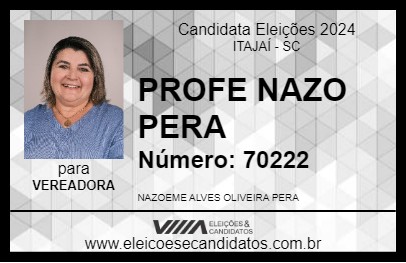 Candidata Eleições 2024
ITAJAÍ - SC

PROFE NAZO PERA

Número: 70222

para
VEREADORA

NAZOEME ALVES OLIVEIRA PERA

VIIIA ELEIÇÕES & CANDIDATOS

www.eleicoesecandidatos.com.br